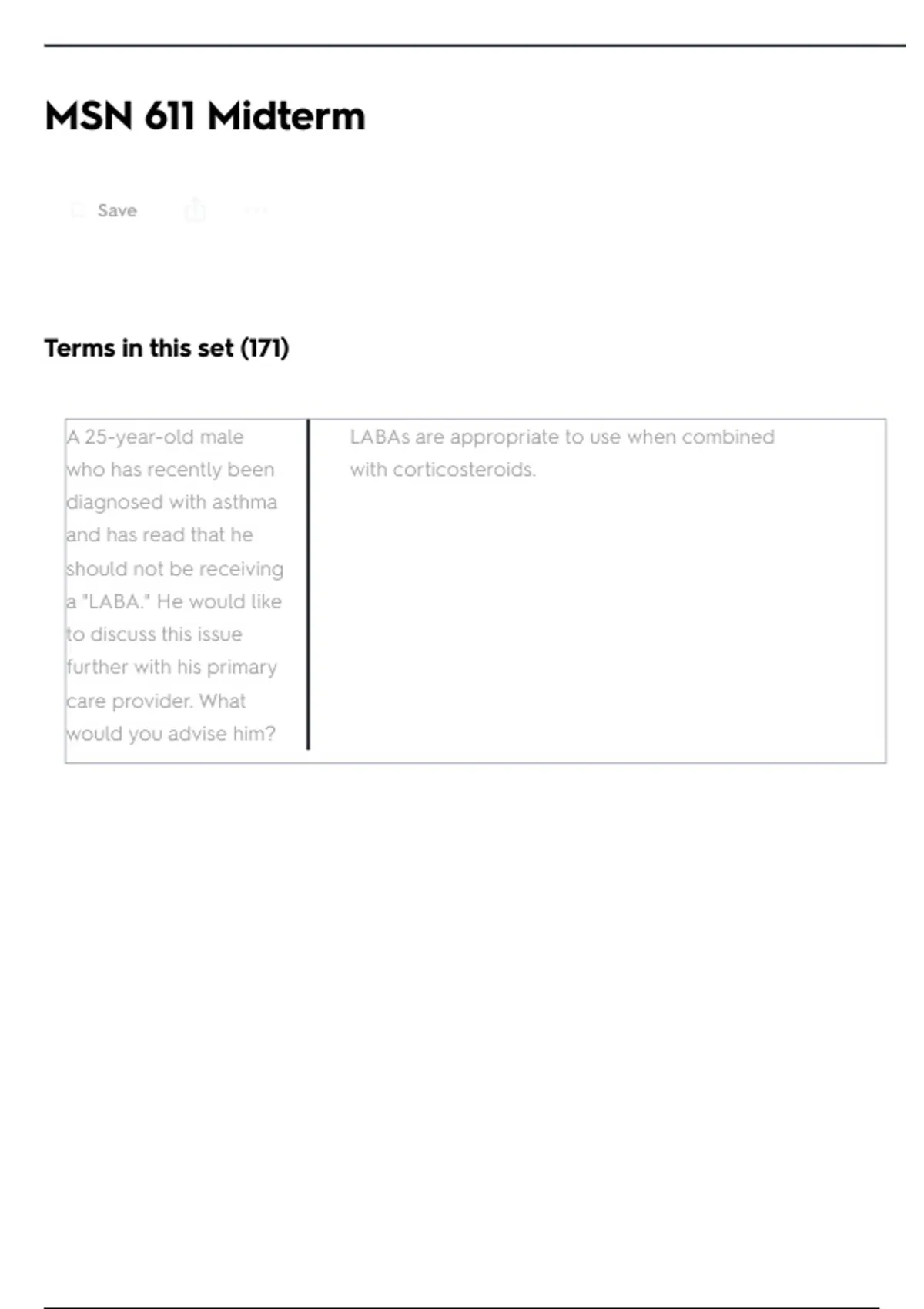 MSN 611 Midterm

Save

Terms in this set (171)

| A 25-year-old male who has recently been diagnosed with asthma and has read that he should not be receiving a "LABA." He would like to discuss this issue further with his primary care provider. What would you advise him? | LABAs are appropriate to use when combined with corticosteroids. |
|---|---|